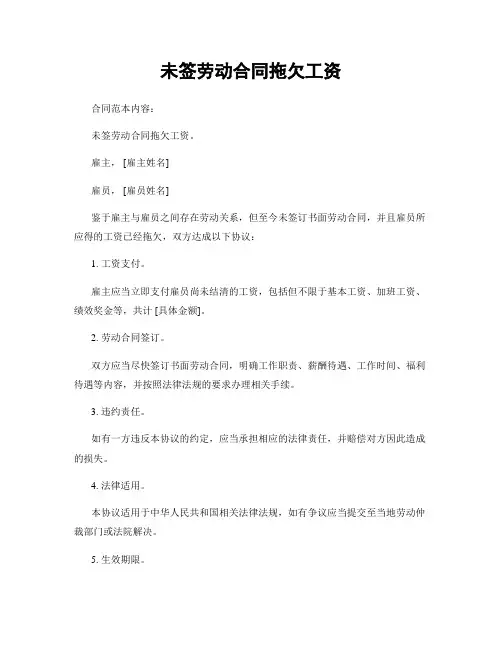 未签劳动合同拖欠工资

合同范本内容：

未签劳动合同拖欠工资。

雇主，[雇主姓名]

雇员，[雇员姓名]

鉴于雇主与雇员之间存在劳动关系，但至今未签订书面劳动合同，并且雇员所应得的工资已经拖欠，双方达成以下协议：

1. 工资支付。

雇主应当立即支付雇员尚未结清的工资，包括但不限于基本工资、加班工资、绩效奖金等，共计 [具体金额]。

2. 劳动合同签订。

双方应当尽快签订书面劳动合同，明确工作职责、薪酬待遇、工作时间、福利待遇等内容，并按照法律法规的要求办理相关手续。

3. 违约责任。

如有一方违反本协议的约定，应当承担相应的法律责任，并赔偿对方因此造成的损失。

4. 法律适用。

本协议适用于中华人民共和国相关法律法规，如有争议应当提交至当地劳动仲裁部门或法院解决。

5. 生效期限。